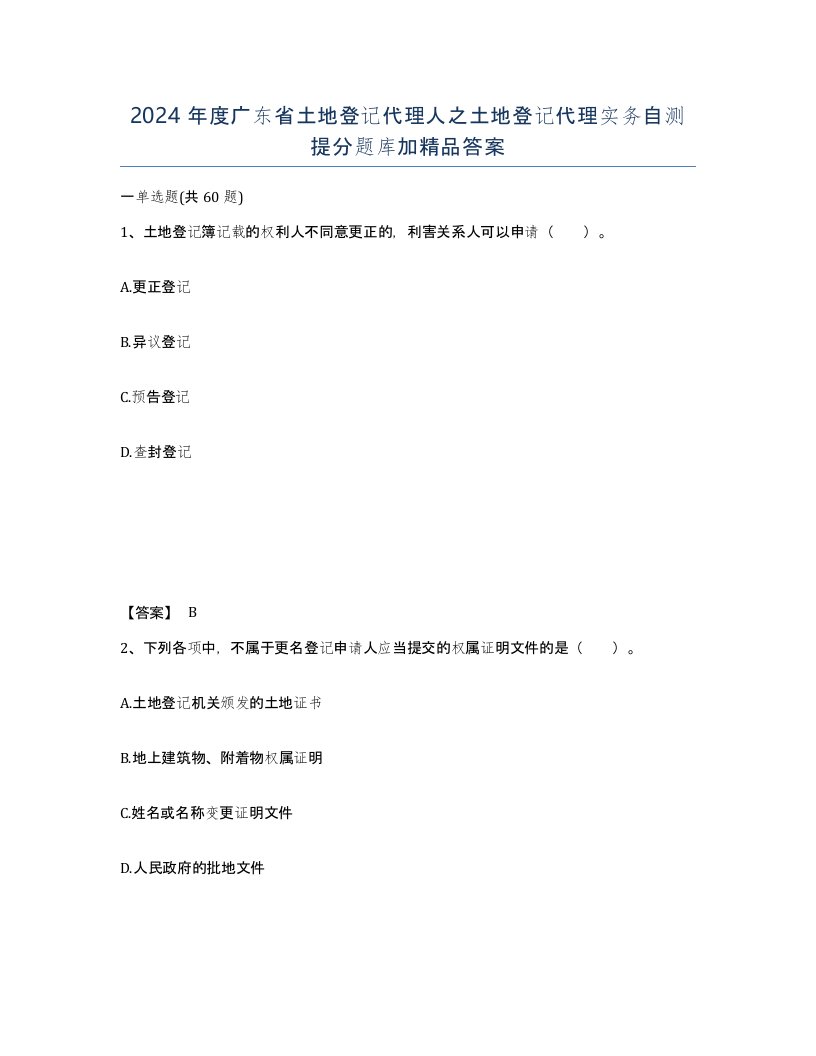 2024年度广东省土地登记代理人之土地登记代理实务自测提分题库加精品答案

一单选题(共60题)

1、土地登记簿记载的权利人不同意更正的，利害关系人可以申请（　　）。

A.更正登记

B.异议登记

C.预告登记

D.查封登记

【答案】 B

2、下列各项中，不属于更名登记申请人应当提交的权属证明文件的是（　　）。

A.土地登记机关颁发的土地证书

B.地上建筑物、附着物权属证明

C.姓名或名称变更证明文件

D.人民政府的批地文件